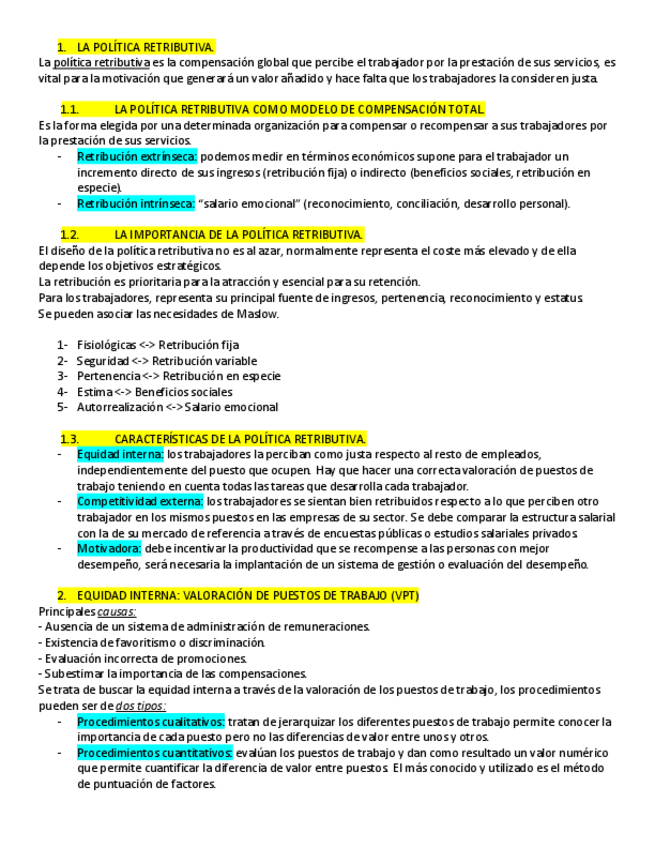 1. LA POLÍTICA RETRIBUTIVA.

La política retributiva es la compensación global que percibe el trabajador por la prestación de sus servicios, es vital para la motivación que generará un valor añadido y hace falta que los trabajadores la consideren justa.

1.1. LA POLÍTICA RETRIBUTIVA COMO MODELO DE COMPENSACIÓN TOTAL.

Es la forma elegida por una determinada organización para compensar o recompensar a sus trabajadores por la prestación de sus servicios.

- Retribución extrínseca: podemos medir en términos económicos supone para el trabajador un incremento directo de sus ingresos (retribución fija) o indirecto (beneficios sociales, retribución en especie).
- Retribución intrínseca: “salario emocional” (reconocimiento, conciliación, desarrollo personal).

1.2. LA IMPORTANCIA DE LA POLÍTICA RETRIBUTIVA.

El diseño de la política retributiva no es al azar, normalmente representa el coste más elevado y de ella depende los objetivos estratégicos.
La retribución es prioritaria para la atracción y esencial para su retención.
Para los trabajadores, representa su principal fuente de ingresos, pertenencia, reconocimiento y estatus.
Se pueden asociar las necesidades de Maslow.

1- Fisiológicas <-> Retribución fija
2- Seguridad <-> Retribución variable
3- Pertenencia <-> Retribución en especie
4- Estima <-> Beneficios sociales
5- Autorrealización <-> Salario emocional

1.3. CARACTERÍSTICAS DE LA POLÍTICA RETRIBUTIVA.

- Equidad interna: los trabajadores la perciban como justa respecto al resto de empleados, independientemente del puesto que ocupen. Hay que hacer una correcta valoración de puestos de trabajo teniendo en cuenta todas las tareas que desarrolla cada trabajador.
- Competitividad externa: los trabajadores se sientan bien retribuidos respecto a lo que perciben otro trabajador en los mismos puestos en las empresas de su sector. Se debe comparar la estructura salarial con la de su mercado de referencia a través de encuestas públicas o estudios salariales privados.
- Motivadora: debe incentivar la productividad que se recompense a las personas con mejor desempeño, será necesaria la implantación de un sistema de gestión o evaluación del desempeño.

2. EQUIDAD INTERNA: VALORACIÓN DE PUESTOS DE TRABAJO (VPT)

Principales causas:
- Ausencia de un sistema de administración de remuneraciones.
- Existencia de favoritismo o discriminación.
- Evaluación incorrecta de promociones.
- Subestimar la importancia de las compensaciones.
Se trata de buscar la equidad interna a través de la valoración de los puestos de trabajo, los procedimientos pueden ser de dos tipos:

- Procedimientos cualitativos: tratan de jerarquizar los diferentes puestos de trabajo permite conocer la importancia de cada puesto pero no las diferencias de valor entre unos y otros.
- Procedimientos cuantitativos: evalúan los puestos de trabajo y dan como resultado un valor numérico que permite cuantificar la diferencia de valor entre puestos. El más conocido y utilizado es el método de puntuación de factores.